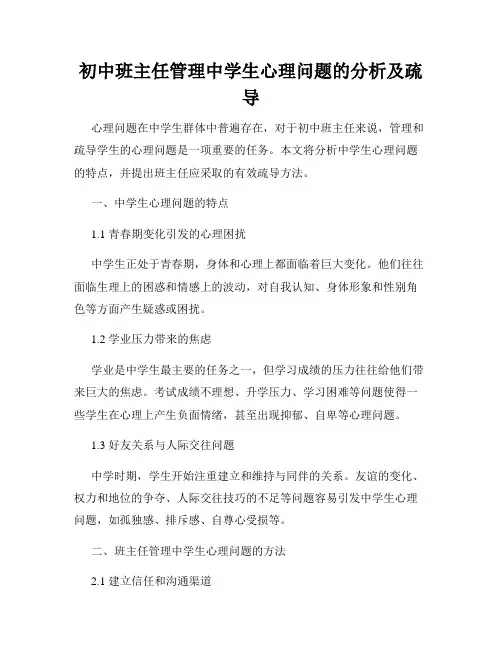 初中班主任管理中学生心理问题的分析及疏导

心理问题在中学生群体中普遍存在，对于初中班主任来说，管理和疏导学生的心理问题是一项重要的任务。本文将分析中学生心理问题的特点，并提出班主任应采取的有效疏导方法。

一、中学生心理问题的特点

1.1 青春期变化引发的心理困扰

中学生正处于青春期，身体和心理上都面临着巨大变化。他们往往面临生理上的困惑和情感上的波动，对自我认知、身体形象和性别角色等方面产生疑惑或困扰。

1.2 学业压力带来的焦虑

学业是中学生最主要的任务之一，但学习成绩的压力往往给他们带来巨大的焦虑。考试成绩不理想、升学压力、学习困难等问题使得一些学生在心理上产生负面情绪，甚至出现抑郁、自卑等心理问题。

1.3 好友关系与人际交往问题

中学时期，学生开始注重建立和维持与同伴的关系。友谊的变化、权力和地位的争夺、人际交往技巧的不足等问题容易引发中学生心理问题，如孤独感、排斥感、自尊心受损等。

二、班主任管理中学生心理问题的方法

2.1 建立信任和沟通渠道